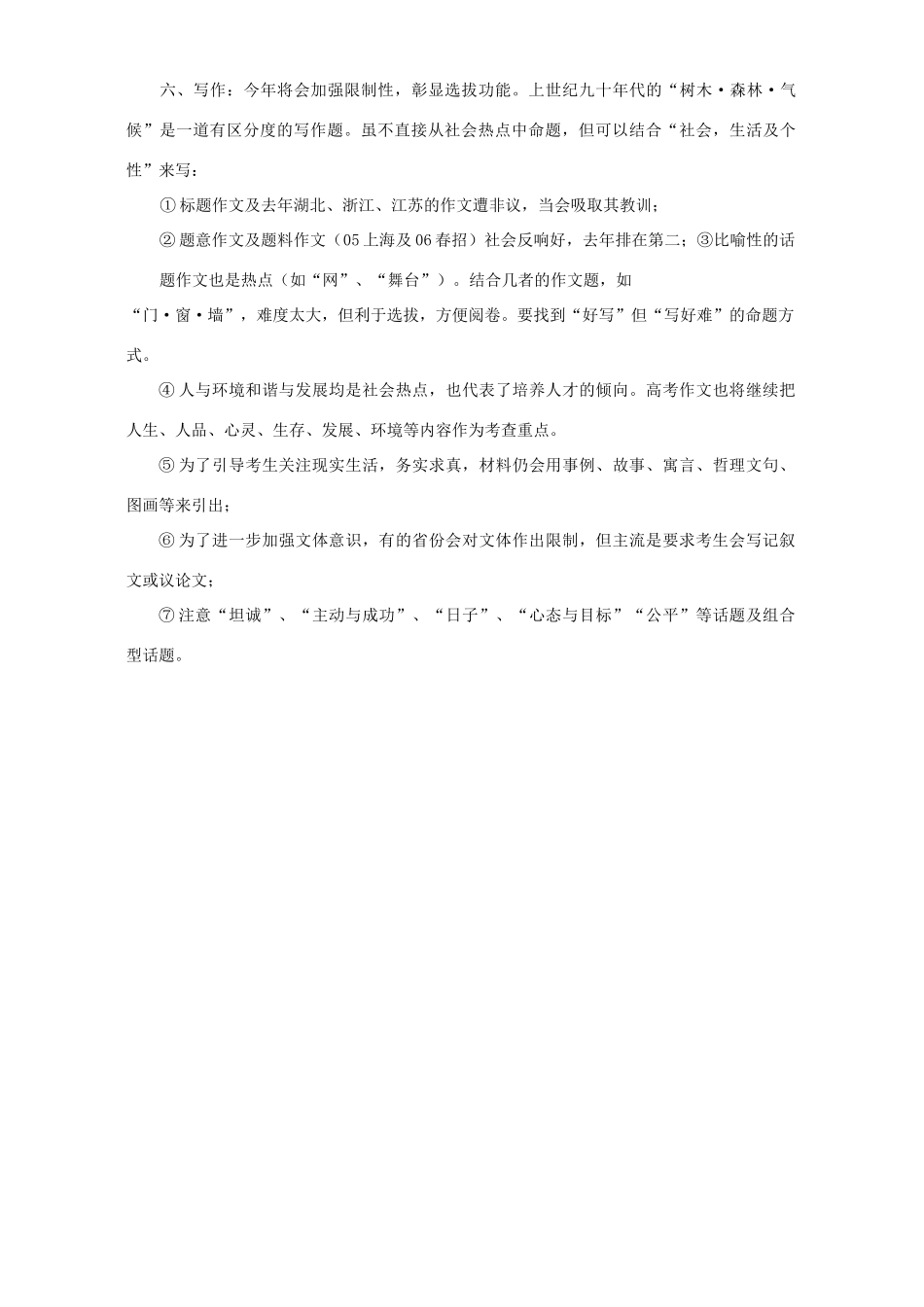 六、写作：今年将会加强限制性，彰显选拔功能。上世纪九十年代的“树木·森林·气候”是一道有区分度的写作题。虽不直接从社会热点中命题，但可以结合“社会，生活及个性”来写：

①标题作文及去年湖北、浙江、江苏的作文遭非议，当会吸取其教训；

②题意作文及题料作文（05上海及06春招）社会反响好，去年排在第二；③比喻性的话题作文也是热点（如“网”、“舞台”）。结合几者的作文题，如“门·窗·墙”，难度太大，但利于选拔，方便阅卷。要找到“好写”但“写好难”的命题方式。

④人与环境和谐与发展均是社会热点，也代表了培养人才的倾向。高考作文也将继续把人生、人品、心灵、生存、发展、环境等内容作为考查重点。

⑤为了引导考生关注现实生活，务实求真，材料仍会用事例、故事、寓言、哲理文句、图画等来引出；

⑥为了进一步加强文体意识，有的省份会对文体作出限制，但主流是要求考生会写记叙文或议论文；

⑦注意“坦诚”、“主动与成功”、“日子”、“心态与目标”“公平”等话题及组合型话题。